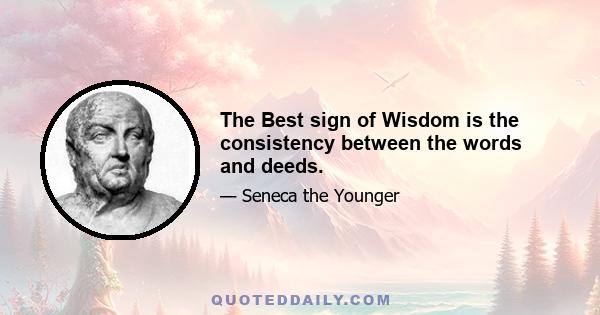 The Best sign of Wisdom is the consistency between the words and deeds.

— Seneca the Younger

QUOTEDDAILY.COM